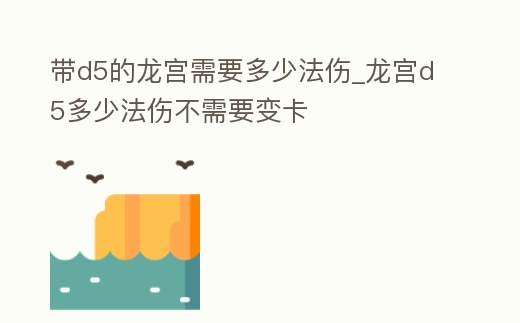 带d5的龙宫需要多少法伤_龙宫d5多少法伤不需要变卡